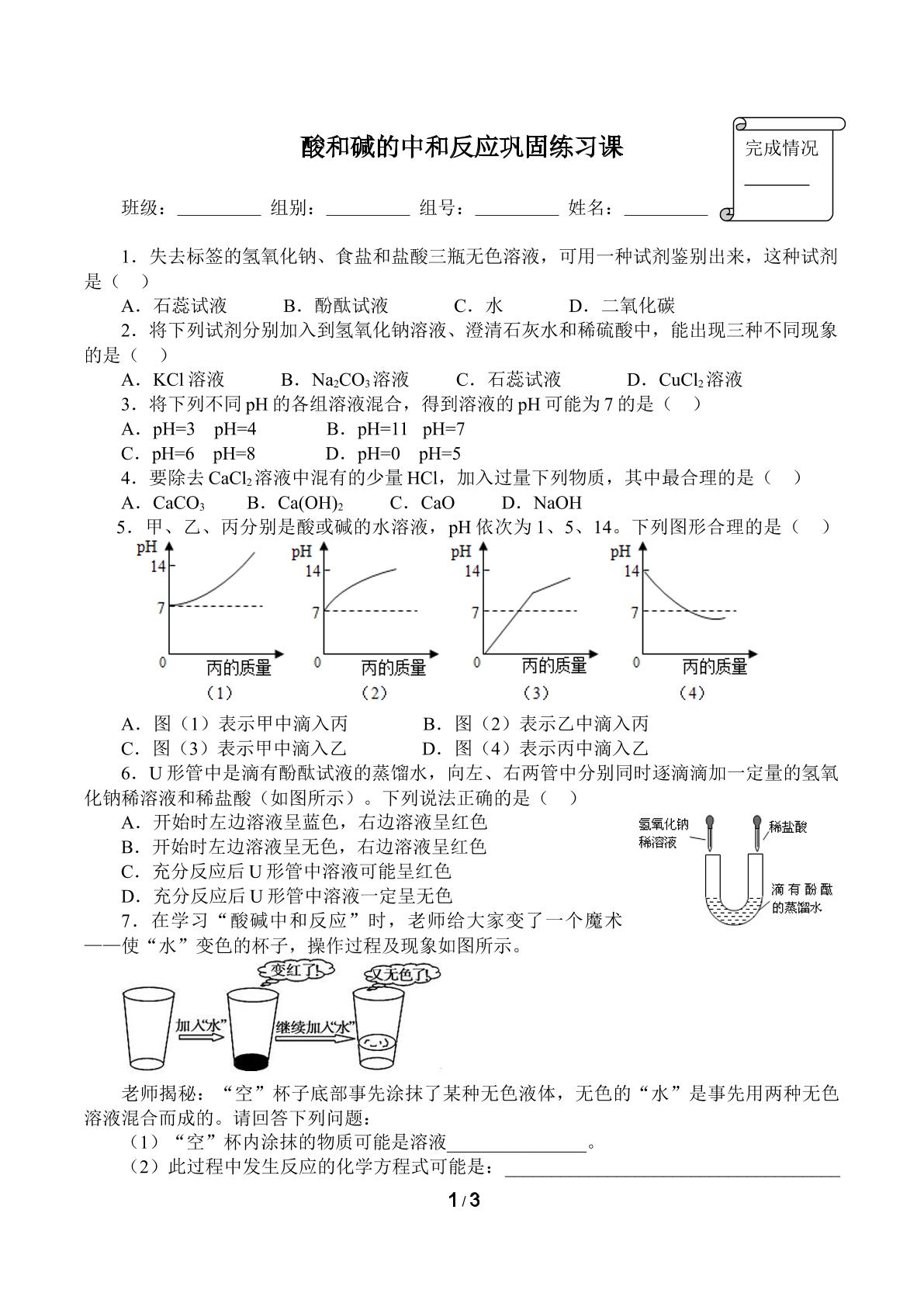 酸和碱的中和反应巩固练习课

完成情况
____

班级：____ 组别：____ 组号：____ 姓名：____

1．失去标签的氢氧化钠、食盐和盐酸三瓶无色溶液，可用一种试剂鉴别出来，这种试剂是（ ）

A．石蕊试液 B．酚酞试液 C．水 D．二氧化碳

2．将下列试剂分别加入到氢氧化钠溶液、澄清石灰水和稀硫酸中，能出现三种不同现象的是（ ）

A．KCl溶液 B．$Na_2CO_3$溶液 C．石蕊试液 D．$CuCl_2$溶液

3．将下列不同pH的各组溶液混合，得到溶液的pH可能为7的是（ ）

A．pH=3 pH=4 B．pH=11 pH=7

C．pH=6 pH=8 D．pH=0 pH=5

4．要除去$CaCl_2$溶液中混有的少量HCl，加入过量下列物质，其中最合理的是（ ）

A．$CaCO_3$ B．$Ca(OH)_2$ C．CaO D．NaOH

5．甲、乙、丙分别是酸或碱的水溶液，pH依次为1、5、14。下列图形合理的是（ ）

pH
14
7
0
丙的质量
（1）

pH
14
7
0
丙的质量
（2）

pH
14
7
0
丙的质量
（3）

pH
14
7
0
丙的质量
（4）

A．图（1）表示甲中滴入丙 B．图（2）表示乙中滴入丙

C．图（3）表示甲中滴入乙 D．图（4）表示丙中滴入乙

6．U形管中是滴有酚酞试液的蒸馏水，向左、右两管中分别同时逐滴滴加一定量的氢氧化钠稀溶液和稀盐酸（如图所示）。下列说法正确的是（ ）

A．开始时左边溶液呈蓝色，右边溶液呈红色

B．开始时左边溶液呈无色，右边溶液呈红色

C．充分反应后U形管中溶液可能呈红色

D．充分反应后U形管中溶液一定呈无色

氢氧化钠稀溶液
稀盐酸
滴有酚酞的蒸馏水

7．在学习“酸碱中和反应”时，老师给大家变了一个魔术——使“水”变色的杯子，操作过程及现象如图所示。

变红了!
又无色了!
加入“水”
继续加入“水”

老师揭秘：“空”杯子底部事先涂抹了某种无色液体，无色的“水”是事先用两种无色溶液混合而成的。请回答下列问题：

（1）“空”杯内涂抹的物质可能是溶液____。

（2）此过程中发生反应的化学方程式可能是：____

1 / 3